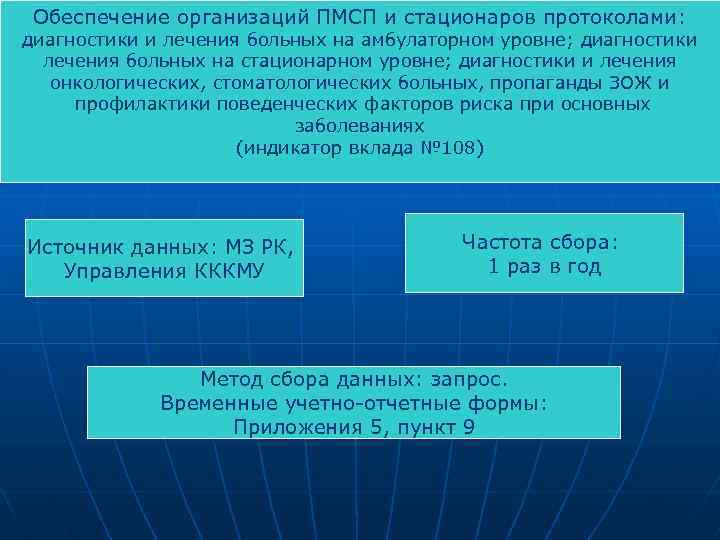 Обеспечение организаций ПМСП и стационаров протоколами: диагностики и лечения больных на амбулаторном уровне; диагностики лечения больных на стационарном уровне; диагностики и лечения онкологических, стоматологических больных, пропаганды ЗОЖ и профилактики поведенческих факторов риска при основных заболеваниях
(индикатор вклада №108)

Источник данных: МЗ РК, Управления КККМУ

Частота сбора: 1 раз в год

Метод сбора данных: запрос.
Временные учетно-отчетные формы: Приложения 5, пункт 9